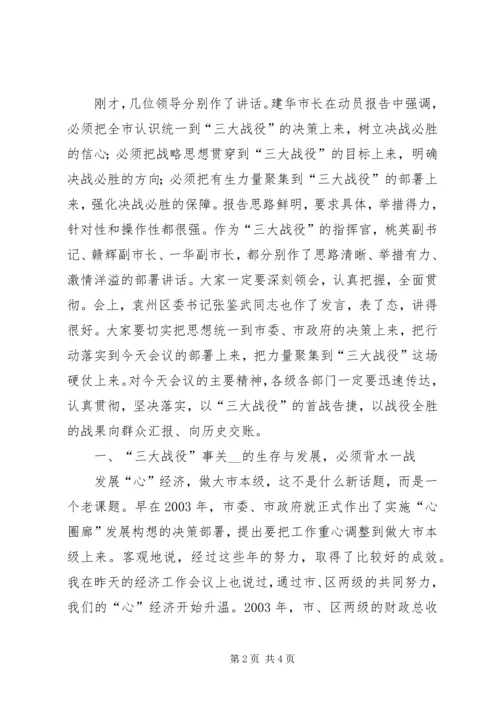 刚才，几位领导分别作了讲话。建华市长在动员报告中强调，必须把全市认识统一到“三大战役”的决策上来，树立决战必胜的信心；必须把战略思想贯穿到“三大战役”的目标上来，明确决战必胜的方向；必须把有生力量聚集到“三大战役”的部署上来，强化决战必胜的保障。报告思路鲜明，要求具体，举措得力，针对性和操作性都很强。作为“三大战役”的指挥官，桃英副书记、赣辉副市长、一华副市长，都分别作了思路清晰、举措有力、激情洋溢的部署讲话。大家一定要深刻领会，认真把握，全面贯彻。会上，袁州区委书记张鉴武同志也作了发言，表了态，讲得很好。大家要切实把思想统一到市委、市政府的决策上来，把行动落实到今天会议的部署上来，把力量聚集到“三大战役”这场硬仗上来。对今天会议的主要精神，各级各部门一定要迅速传达，认真贯彻，坚决落实，以“三大战役”的首战告捷，以战役全胜的战果向群众汇报、向历史交账。

一、“三大战役”事关__的生存与发展，必须背水一战

发展“心”经济，做大市本级，这不是什么新话题，而是一个老课题。早在2003年，市委、市政府就正式作出了实施“心圈廊”发展构想的决策部署，提出要把工作重心调整到做大市本级上来。客观地说，经过这些年的努力，取得了比较好的成效。我在昨天的经济工作会议上也说过，通过市、区两级的共同努力，我们的“心”经济开始升温。2003年，市、区两级的财政总收

第2页 共4页